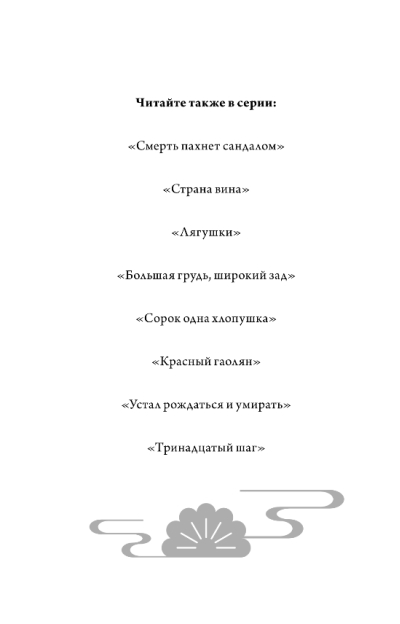 Читайте также в серии:

«Смерть пахнет сандалом»

«Страна вина»

«Лягушки»

«Большая грудь, широкий зад»

«Сорок одна хлопушка»

«Красный гаолян»

«Устал рождаться и умирать»

«Тринадцатый шаг»